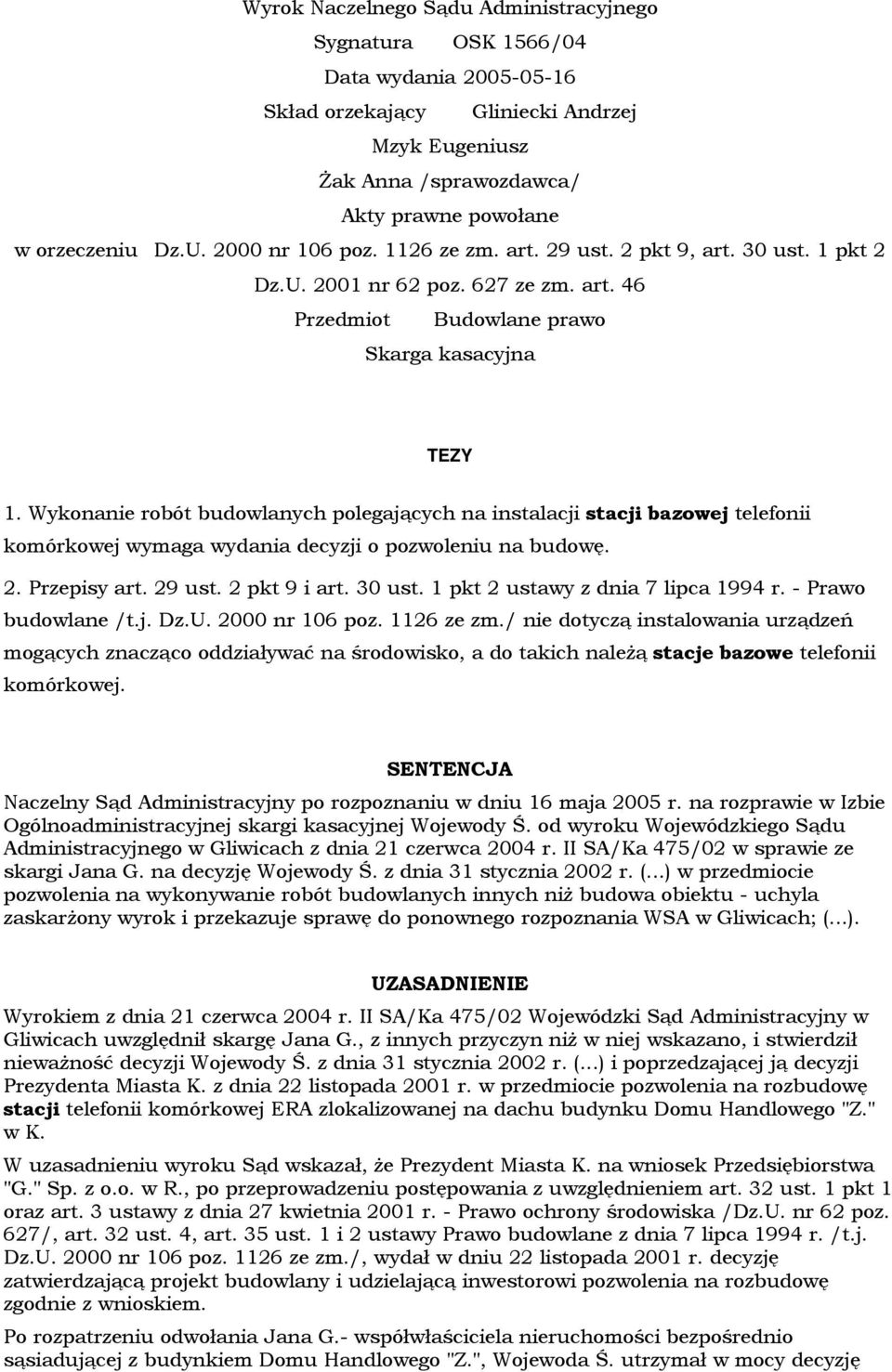 Wyrok Naczelnego Sądu Administracyjnego

Sygnatura OSK 1566/04

Data wydania 2005-05-16

Skład orzekający Gliniecki Andrzej

Mzyk Eugeniusz

Żak Anna /sprawozdawca/

Akty prawne powołane

w orzeczeniu Dz.U. 2000 nr 106 poz. 1126 ze zm. art. 29 ust. 2 pkt 9, art. 30 ust. 1 pkt 2

Dz.U. 2001 nr 62 poz. 627 ze zm. art. 46

Przedmiot Budowlane prawo

Skarga kasacyjna

TEZY

1. Wykonanie robót budowlanych polegających na instalacji stacji bazowej telefonii komórkowej wymaga wydania decyzji o pozwoleniu na budowę.

2. Przepisy art. 29 ust. 2 pkt 9 i art. 30 ust. 1 pkt 2 ustawy z dnia 7 lipca 1994 r. - Prawo budowlane /t.j. Dz.U. 2000 nr 106 poz. 1126 ze zm./ nie dotyczą instalowania urządzeń mogących znacząco oddziaływać na środowisko, a do takich należą stacje bazowe telefonii komórkowej.

SENTENCJA

Naczelny Sąd Administracyjny po rozpoznaniu w dniu 16 maja 2005 r. na rozprawie w Izbie Ogólnoadministracyjnej skargi kasacyjnej Wojewody Ś. od wyroku Wojewódzkiego Sądu Administracyjnego w Gliwicach z dnia 21 czerwca 2004 r. II SA/Ka 475/02 w sprawie ze skargi Jana G. na decyzję Wojewody Ś. z dnia 31 stycznia 2002 r. (...) w przedmiocie pozwolenia na wykonywanie robót budowlanych innych niż budowa obiektu - uchyla zaskarżony wyrok i przekazuje sprawę do ponownego rozpoznania WSA w Gliwicach; (...).

UZASADNIENIE

Wyrokiem z dnia 21 czerwca 2004 r. II SA/Ka 475/02 Wojewódzki Sąd Administracyjny w Gliwicach uwzględnił skargę Jana G., z innych przyczyn niż w niej wskazano, i stwierdził nieważność decyzji Wojewody Ś. z dnia 31 stycznia 2002 r. (...) i poprzedzającej ją decyzji Prezydenta Miasta K. z dnia 22 listopada 2001 r. w przedmiocie pozwolenia na rozbudowę stacji telefonii komórkowej ERA zlokalizowanej na dachu budynku Domu Handlowego "Z." w K.

W uzasadnieniu wyroku Sąd wskazał, że Prezydent Miasta K. na wniosek Przedsiębiorstwa "G." Sp. z o.o. w R., po przeprowadzeniu postępowania z uwzględnieniem art. 32 ust. 1 pkt 1 oraz art. 3 ustawy z dnia 27 kwietnia 2001 r. - Prawo ochrony środowiska /Dz.U. nr 62 poz. 627/, art. 32 ust. 4, art. 35 ust. 1 i 2 ustawy Prawo budowlane z dnia 7 lipca 1994 r. /t.j. Dz.U. 2000 nr 106 poz. 1126 ze zm./, wydał w dniu 22 listopada 2001 r. decyzję zatwierdzającą projekt budowlany i udzielającą inwestorowi pozwolenia na rozbudowę zgodnie z wnioskiem.

Po rozpatrzeniu odwołania Jana G.- współwłaściciela nieruchomości bezpośrednio sąsiadującej z budynkiem Domu Handlowego "Z.", Wojewoda Ś. utrzymał w mocy decyzję